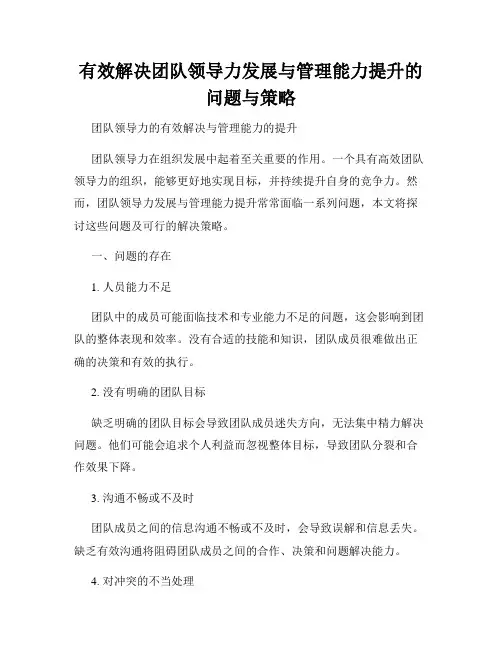 有效解决团队领导力发展与管理能力提升的问题与策略

团队领导力的有效解决与管理能力的提升

团队领导力在组织发展中起着至关重要的作用。一个具有高效团队领导力的组织，能够更好地实现目标，并持续提升自身的竞争力。然而，团队领导力发展与管理能力提升常常面临一系列问题，本文将探讨这些问题及可行的解决策略。

一、问题的存在

1. 人员能力不足

团队中的成员可能面临技术和专业能力不足的问题，这会影响到团队的整体表现和效率。没有合适的技能和知识，团队成员很难做出正确的决策和有效的执行。

2. 没有明确的团队目标

缺乏明确的团队目标会导致团队成员迷失方向，无法集中精力解决问题。他们可能会追求个人利益而忽视整体目标，导致团队分裂和合作效果下降。

3. 沟通不畅或不及时

团队成员之间的信息沟通不畅或不及时，会导致误解和信息丢失。缺乏有效沟通将阻碍团队成员之间的合作、决策和问题解决能力。

4. 对冲突的不当处理